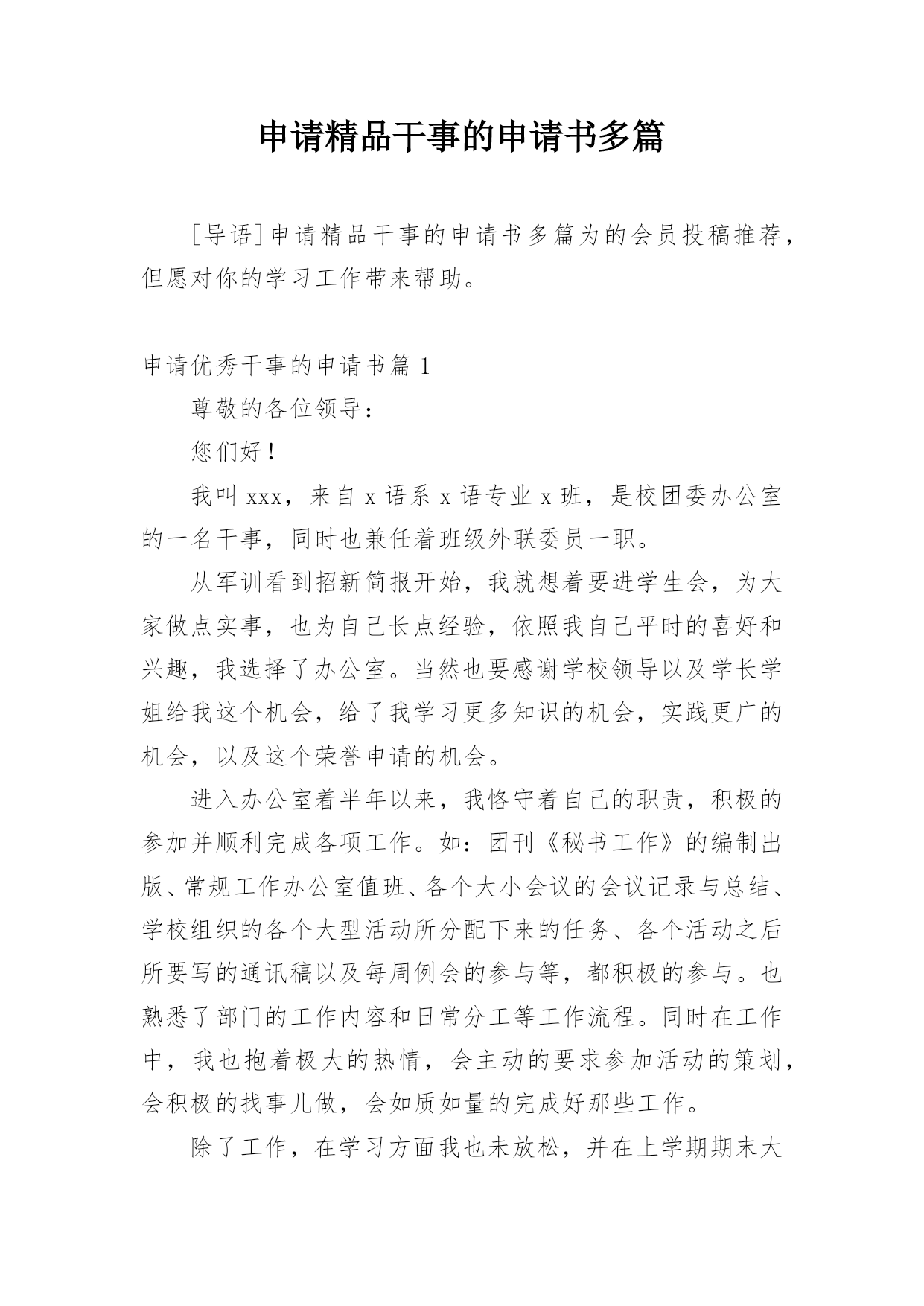 申请精品干事的申请书多篇

[导语]申请精品干事的申请书多篇为的会员投稿推荐，但愿对你的学习工作带来帮助。

申请优秀干事的申请书篇 1

尊敬的各位领导：

您们好！

我叫 xxx，来自 x 语系 x 语专业 x 班，是校团委办公室的一名干事，同时也兼任着班级外联委员一职。

从军训看到招新简报开始，我就想着要进学生会，为大家做点实事，也为自己长点经验，依照我自己平时的喜好和兴趣，我选择了办公室。当然也要感谢学校领导以及学长学姐给我这个机会，给了我学习更多知识的机会，实践更广的机会，以及这个荣誉申请的机会。

进入办公室着半年以来，我恪守着自己的职责，积极的参加并顺利完成各项工作。如：团刊《秘书工作》的编制出版、常规工作办公室值班、各个大小会议的会议记录与总结、学校组织的各个大型活动所分配下来的任务、各个活动之后所要写的通讯稿以及每周例会的参与等，都积极的参与。也熟悉了部门的工作内容和日常分工等工作流程。同时在工作中，我也抱着极大的热情，会主动的要求参加活动的策划，会积极的找事儿做，会如质如量的完成好那些工作。

除了工作，在学习方面我也未放松，并在上学期期末大